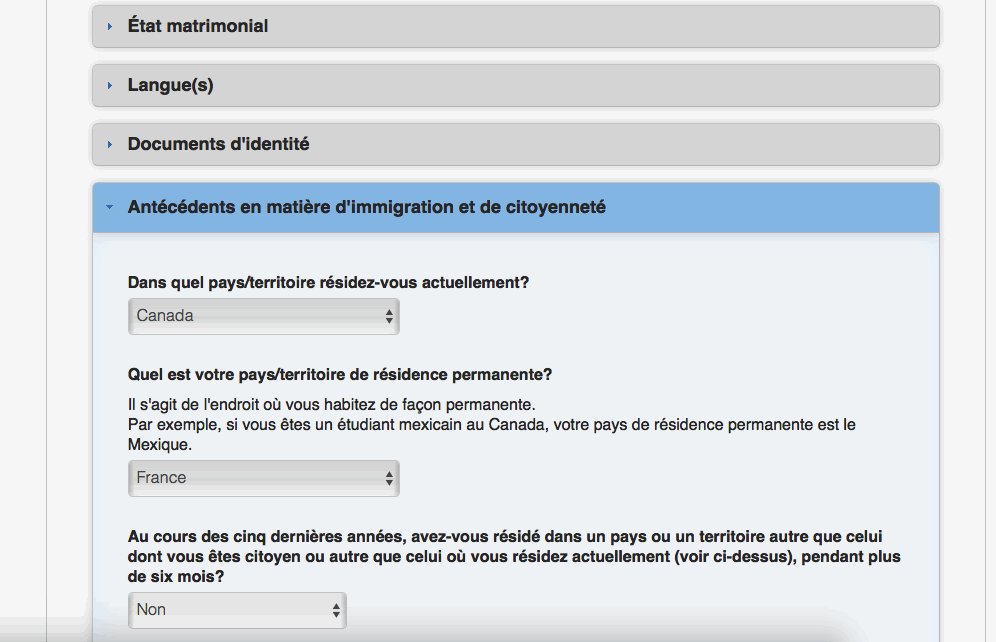 État matrimonial

Langue(s)

Documents d'identité

Antécédents en matière d'immigration et de citoyenneté

Dans quel pays/territoire résidez-vous actuellement?

Canada

Quel est votre pays/territoire de résidence permanente?

Il s'agit de l'endroit où vous habitez de façon permanente.
Par exemple, si vous êtes un étudiant mexicain au Canada, votre pays de résidence permanente est le Mexique.

France

Au cours des cinq dernières années, avez-vous résidé dans un pays ou un territoire autre que celui dont vous êtes citoyen ou autre que celui où vous résidez actuellement (voir ci-dessus), pendant plus de six mois?

Non